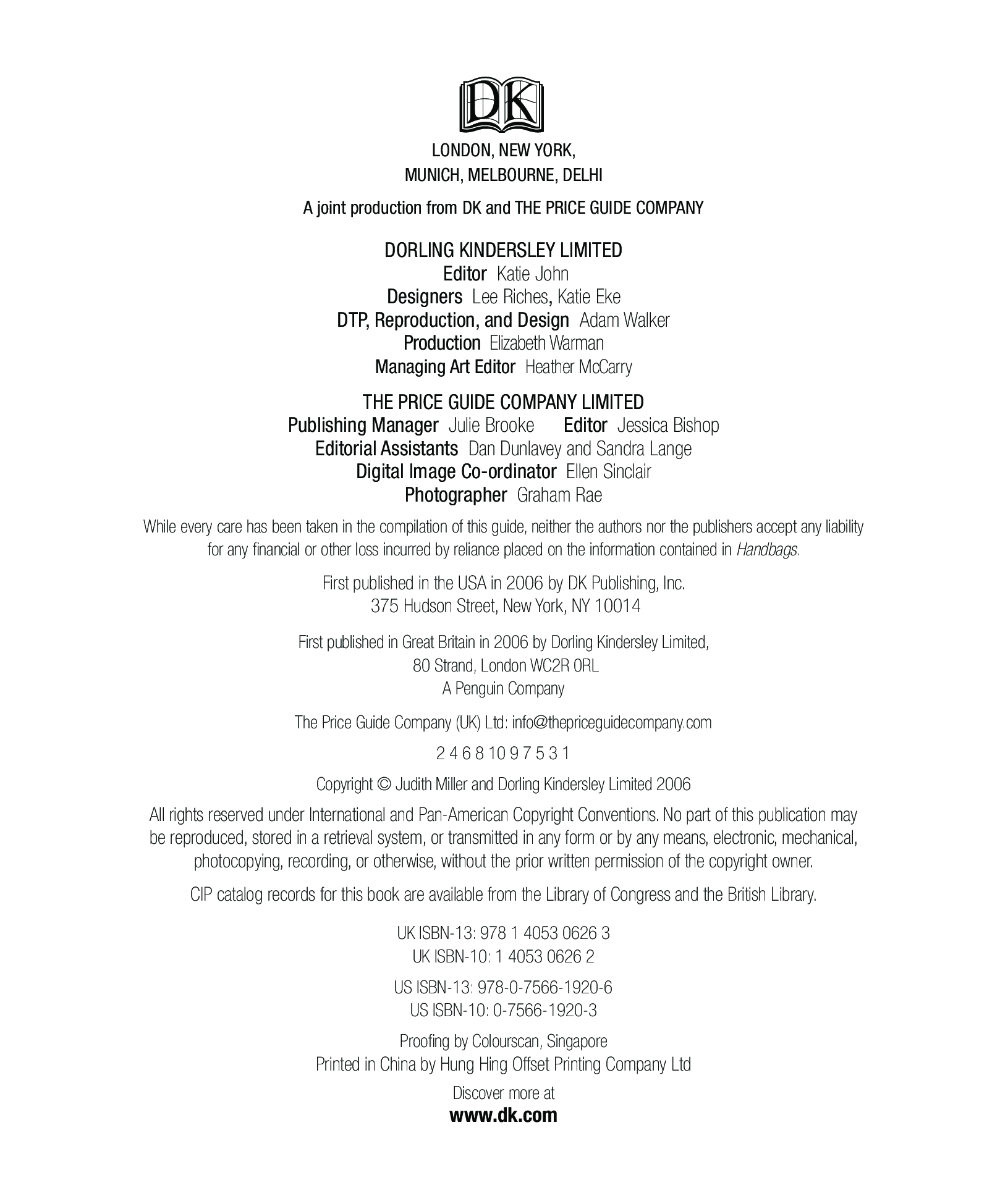 DK

LONDON, NEW YORK,
MUNICH, MELBOURNE, DELHI

A joint production from DK and THE PRICE GUIDE COMPANY

DORLING KINDERSLEY LIMITED
Editor Katie John
Designers Lee Riches, Katie Eke
DTP, Reproduction, and Design Adam Walker
Production Elizabeth Warman
Managing Art Editor Heather McCarry

THE PRICE GUIDE COMPANY LIMITED
Publishing Manager Julie Brooke Editor Jessica Bishop
Editorial Assistants Dan Dunlavey and Sandra Lange
Digital Image Co-ordinator Ellen Sinclair
Photographer Graham Rae

While every care has been taken in the compilation of this guide, neither the authors nor the publishers accept any liability for any financial or other loss incurred by reliance placed on the information contained in Handbags.

First published in the USA in 2006 by DK Publishing, Inc.
375 Hudson Street, New York, NY 10014

First published in Great Britain in 2006 by Dorling Kindersley Limited,
80 Strand, London WC2R 0RL
A Penguin Company

The Price Guide Company (UK) Ltd: info@thepriceguidecompany.com

2 4 6 8 10 9 7 5 3 1

Copyright © Judith Miller and Dorling Kindersley Limited 2006

All rights reserved under International and Pan-American Copyright Conventions. No part of this publication may be reproduced, stored in a retrieval system, or transmitted in any form or by any means, electronic, mechanical, photocopying, recording, or otherwise, without the prior written permission of the copyright owner.

CIP catalog records for this book are available from the Library of Congress and the British Library.

UK ISBN-13: 978 1 4053 0626 3
UK ISBN-10: 1 4053 0626 2

US ISBN-13: 978-0-7566-1920-6
US ISBN-10: 0-7566-1920-3

Proofing by Colourscan, Singapore
Printed in China by Hung Hing Offset Printing Company Ltd

Discover more at
www.dk.com